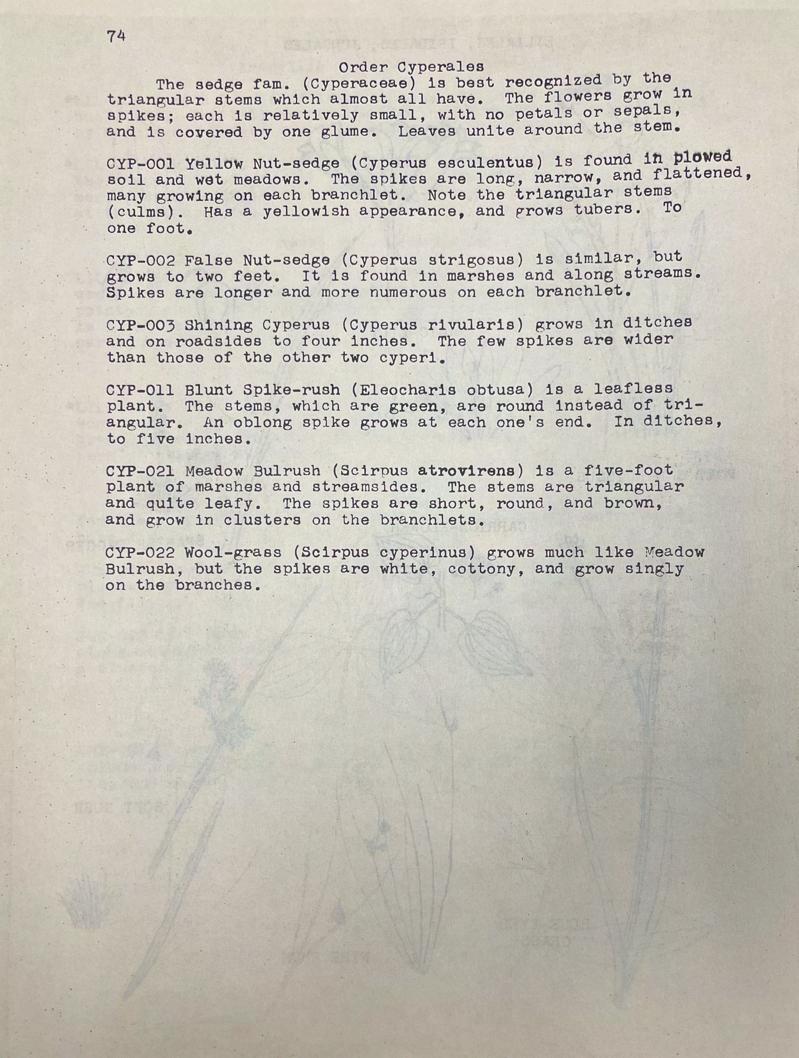 74

Order Cyperales

The sedge fam. (Cyperaceae) is best recognized by the triangular stems which almost all have. The flowers grow in spikes; each is relatively small, with no petals or sepals, and is covered by one glume. Leaves unite around the stem.

CYP-001 Yellow Nut-sedge (Cyperus esculentus) is found in plowed soil and wet meadows. The spikes are long, narrow, and flattened, many growing on each branchlet. Note the triangular stems (culms). Has a yellowish appearance, and grows tubers. To one foot.

CYP-002 False Nut-sedge (Cyperus strigosus) is similar, but grows to two feet. It is found in marshes and along streams. Spikes are longer and more numerous on each branchlet.

CYP-003 Shining Cyperus (Cyperus rivularis) grows in ditches and on roadsides to four inches. The few spikes are wider than those of the other two cyperi.

CYP-011 Blunt Spike-rush (Eleocharis obtusa) is a leafless plant. The stems, which are green, are round instead of triangular. An oblong spike grows at each one's end. In ditches, to five inches.

CYP-021 Meadow Bulrush (Scirpus atrovirens) is a five-foot plant of marshes and streamsides. The stems are triangular and quite leafy. The spikes are short, round, and brown, and grow in clusters on the branchlets.

CYP-022 Wool-grass (Scirpus cyperinus) grows much like Meadow Bulrush, but the spikes are white, cottony, and grow singly on the branches.